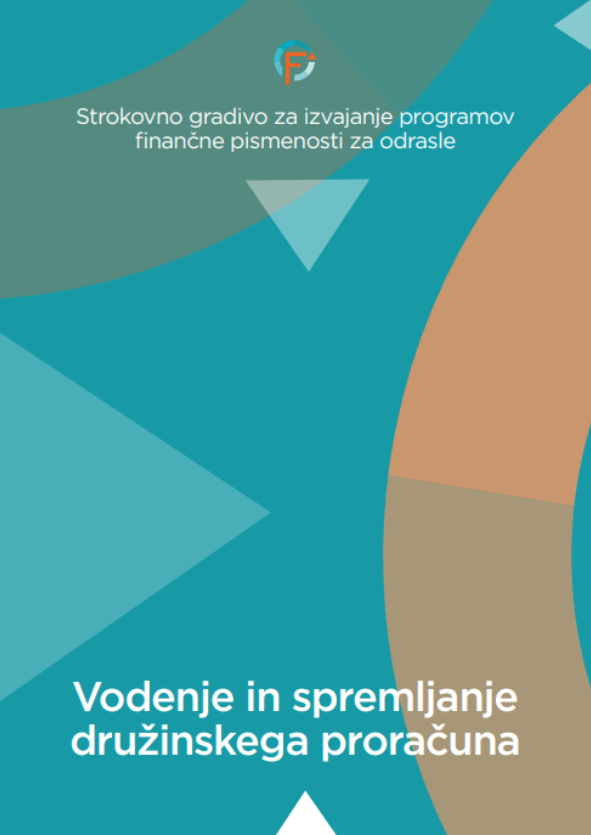 Strokovno gradivo za izvajanje programov finančne pismenosti za odrasle

Vodenje in spremljanje družinskega proračuna